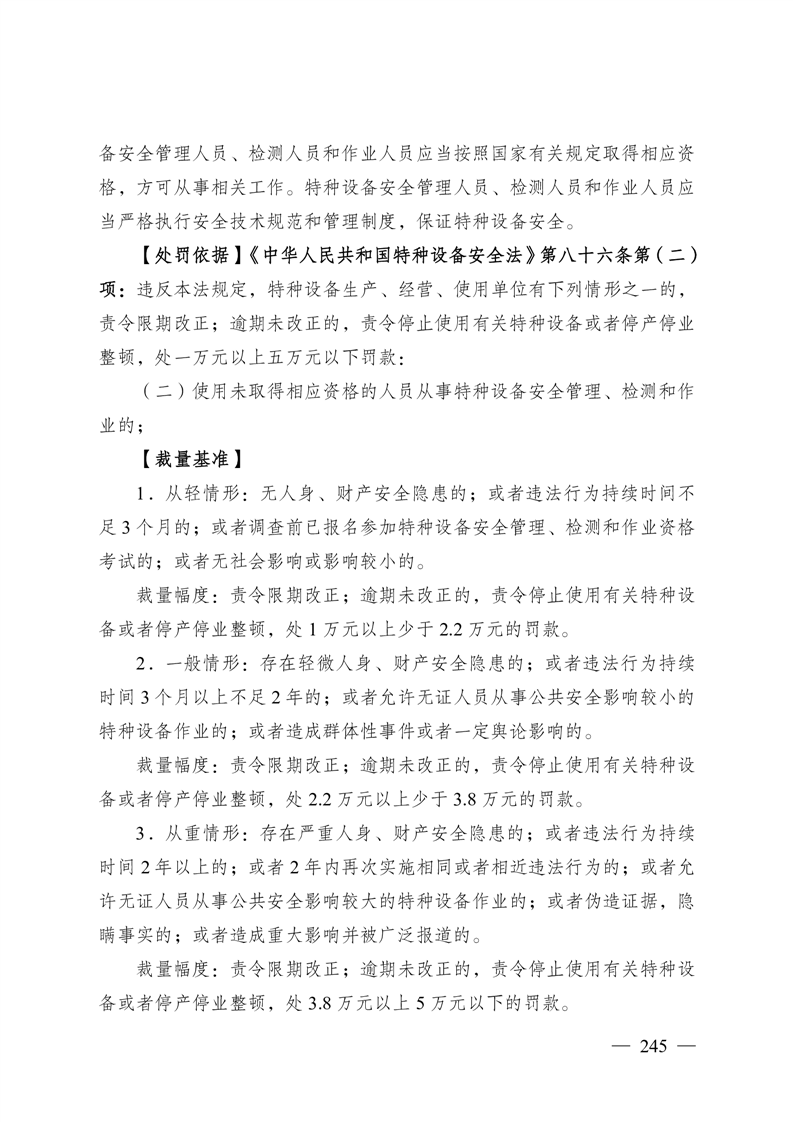 备安全管理人员、检测人员和作业人员应当按照国家有关规定取得相应资格，方可从事相关工作。特种设备安全管理人员、检测人员和作业人员应当严格执行安全技术规范和管理制度，保证特种设备安全。

【处罚依据】《中华人民共和国特种设备安全法》第八十六条第（二）项：违反本法规定，特种设备生产、经营、使用单位有下列情形之一的，责令限期改正；逾期未改正的，责令停止使用有关特种设备或者停产停业整顿，处一万元以上五万元以下罚款：

（二）使用未取得相应资格的人员从事特种设备安全管理、检测和作业的；

【裁量基准】

1．从轻情形：无人身、财产安全隐患的；或者违法行为持续时间不足3个月的；或者调查前已报名参加特种设备安全管理、检测和作业资格考试的；或者无社会影响或影响较小的。

裁量幅度：责令限期改正；逾期未改正的，责令停止使用有关特种设备或者停产停业整顿，处1万元以上少于2.2万元的罚款。

2．一般情形：存在轻微人身、财产安全隐患的；或者违法行为持续时间3个月以上不足2年的；或者允许无证人员从事公共安全影响较小的特种设备作业的；或者造成群体性事件或者一定舆论影响的。

裁量幅度：责令限期改正；逾期未改正的，责令停止使用有关特种设备或者停产停业整顿，处2.2万元以上少于3.8万元的罚款。

3．从重情形：存在严重人身、财产安全隐患的；或者违法行为持续时间2年以上的；或者2年内再次实施相同或者相近违法行为的；或者允许无证人员从事公共安全影响较大的特种设备作业的；或者伪造证据，隐瞒事实的；或者造成重大影响并被广泛报道的。

裁量幅度：责令限期改正；逾期未改正的，责令停止使用有关特种设备或者停产停业整顿，处3.8万元以上5万元以下的罚款。

— 245 —